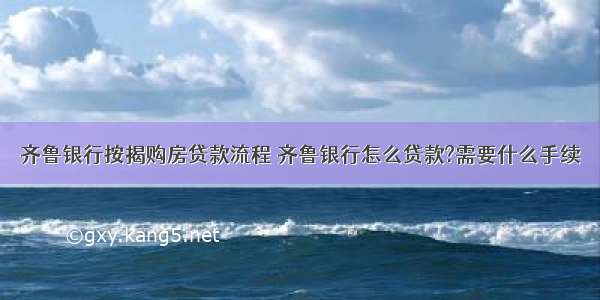 齐鲁银行按揭购房贷款流程 齐鲁银行怎么贷款?需要什么手续

©gxy.kang5.net